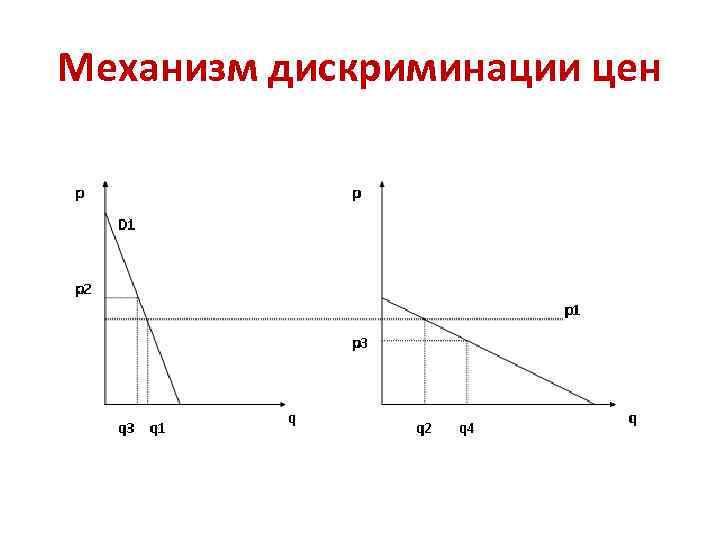 Механизм дискриминации цен

p

D1

p2

q3 q1

q

p

p1

p3

q2 q4

q